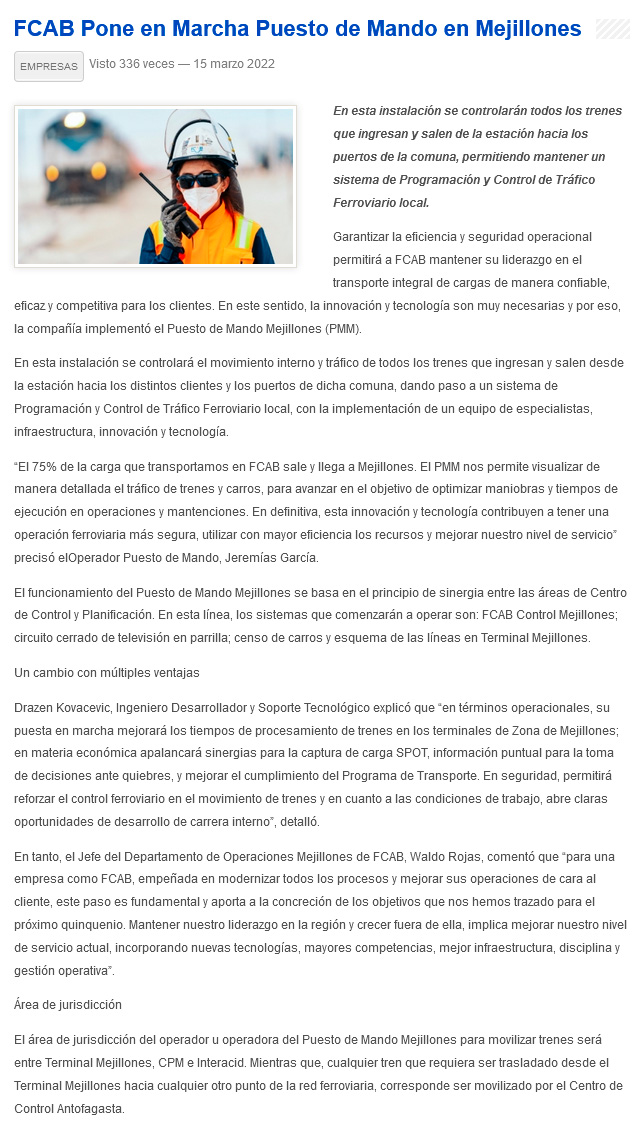 FCAB Pone en Marcha Puesto de Mando en Mejillones

EMPRESAS Visto 336 veces — 15 marzo 2022

En esta instalación se controlarán todos los trenes que ingresan y salen de la estación hacia los puertos de la comuna, permitiendo mantener un sistema de Programación y Control de Tráfico Ferroviario local.

Garantizar la eficiencia y seguridad operacional permitirá a FCAB mantener su liderazgo en el transporte integral de cargas de manera confiable, eficaz y competitiva para los clientes. En este sentido, la innovación y tecnología son muy necesarias y por eso, la compañía implementó el Puesto de Mando Mejillones (PMM).

En esta instalación se controlará el movimiento interno y tráfico de todos los trenes que ingresan y salen desde la estación hacia los distintos clientes y los puertos de dicha comuna, dando paso a un sistema de Programación y Control de Tráfico Ferroviario local, con la implementación de un equipo de especialistas, infraestructura, innovación y tecnología.

“El 75% de la carga que transportamos en FCAB sale y llega a Mejillones. El PMM nos permite visualizar de manera detallada el tráfico de trenes y carros, para avanzar en el objetivo de optimizar maniobras y tiempos de ejecución en operaciones y mantenciones. En definitiva, esta innovación y tecnología contribuyen a tener una operación ferroviaria más segura, utilizar con mayor eficiencia los recursos y mejorar nuestro nivel de servicio” precisó elOperador Puesto de Mando, Jeremías García.

El funcionamiento del Puesto de Mando Mejillones se basa en el principio de sinergia entre las áreas de Centro de Control y Planificación. En esta línea, los sistemas que comenzarán a operar son: FCAB Control Mejillones; circuito cerrado de televisión en parrilla; censo de carros y esquema de las líneas en Terminal Mejillones.

Un cambio con múltiples ventajas

Drazen Kovacevic, Ingeniero Desarrollador y Soporte Tecnológico explicó que “en términos operacionales, su puesta en marcha mejorará los tiempos de procesamiento de trenes en los terminales de Zona de Mejillones; en materia económica apalancará sinergias para la captura de carga SPOT, información puntual para la toma de decisiones ante quiebres, y mejorar el cumplimiento del Programa de Transporte. En seguridad, permitirá reforzar el control ferroviario en el movimiento de trenes y en cuanto a las condiciones de trabajo, abre claras oportunidades de desarrollo de carrera interno”, detalló.

En tanto, el Jefe del Departamento de Operaciones Mejillones de FCAB, Waldo Rojas, comentó que “para una empresa como FCAB, empeñada en modernizar todos los procesos y mejorar sus operaciones de cara al cliente, este paso es fundamental y aporta a la concreción de los objetivos que nos hemos trazado para el próximo quinquenio. Mantener nuestro liderazgo en la región y crecer fuera de ella, implica mejorar nuestro nivel de servicio actual, incorporando nuevas tecnologías, mayores competencias, mejor infraestructura, disciplina y gestión operativa”.

Área de jurisdicción

El área de jurisdicción del operador u operadora del Puesto de Mando Mejillones para movilizar trenes será entre Terminal Mejillones, CPM e Interacid. Mientras que, cualquier tren que requiera ser trasladado desde el Terminal Mejillones hacia cualquier otro punto de la red ferroviaria, corresponde ser movilizado por el Centro de Control Antofagasta.